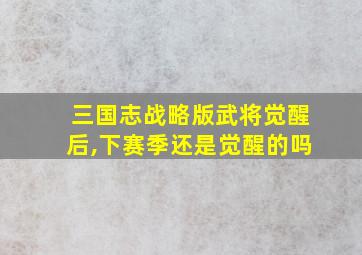 三国志战略版武将觉醒后,下赛季还是觉醒的吗